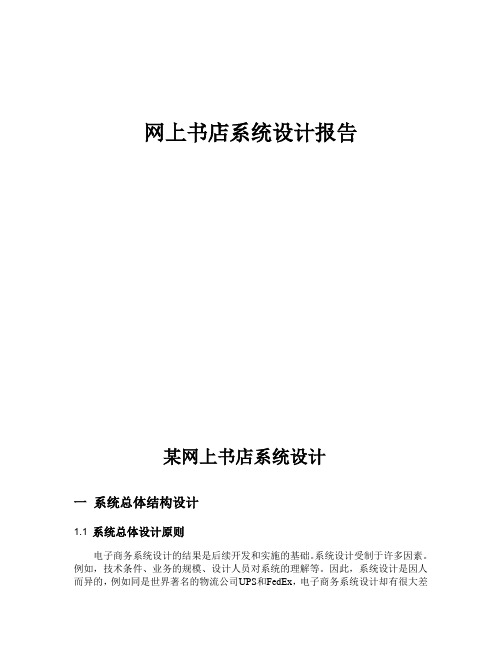 网上书店系统设计报告

某网上书店系统设计

一 系统总体结构设计

1.1 系统总体设计原则

电子商务系统设计的结果是后续开发和实施的基础。系统设计受制于许多因素，例如，技术条件、业务的规模、设计人员对系统的理解等。因此，系统设计是因人而异的，例如同是世界著名的物流公司UPS和FedEx，电子商务系统设计却有很大差